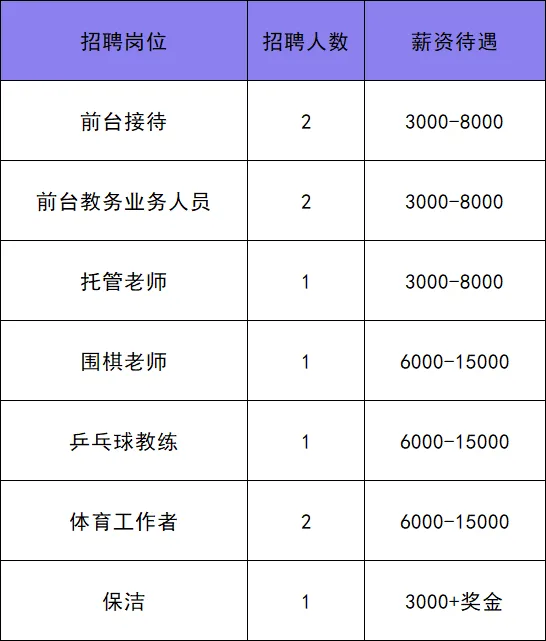 | 招聘岗位 | 招聘人数 | 薪资待遇 |
|---|---|---|
| 前台接待 | 2 | 3000-8000 |
| 前台教务业务人员 | 2 | 3000-8000 |
| 托管老师 | 1 | 3000-8000 |
| 围棋老师 | 1 | 6000-15000 |
| 乒乓球教练 | 1 | 6000-15000 |
| 体育工作者 | 2 | 6000-15000 |
| 保洁 | 1 | 3000+奖金 |